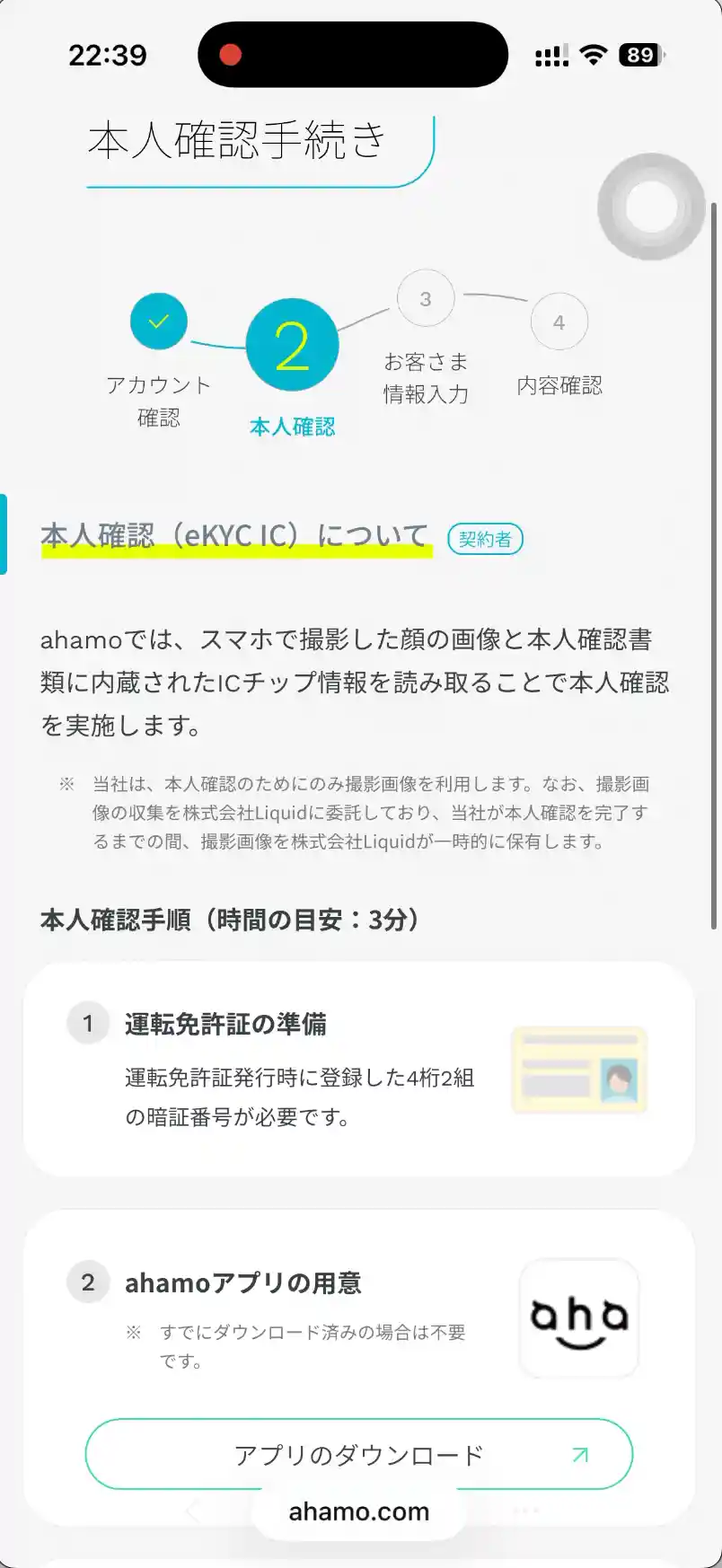 22:39

89

本人確認手続き

アカウント確認

2
本人確認

3
お客さま情報入力

4
内容確認

本人確認（eKYC IC）について 契約者

ahamoでは、スマホで撮影した顔の画像と本人確認書類に内蔵されたICチップ情報を読み取ることで本人確認を実施します。

※ 当社は、本人確認のためにのみ撮影画像を利用します。なお、撮影画像の収集を株式会社Liquidに委託しており、当社が本人確認を完了するまでの間、撮影画像を株式会社Liquidが一時的に保有します。

本人確認手順（時間の目安：3分）

1 運転免許証の準備

運転免許証発行時に登録した4桁2組の暗証番号が必要です。

2 ahamoアプリの用意

※ すでにダウンロード済みの場合は不要です。

aha

アプリのダウンロード

ahamo.com